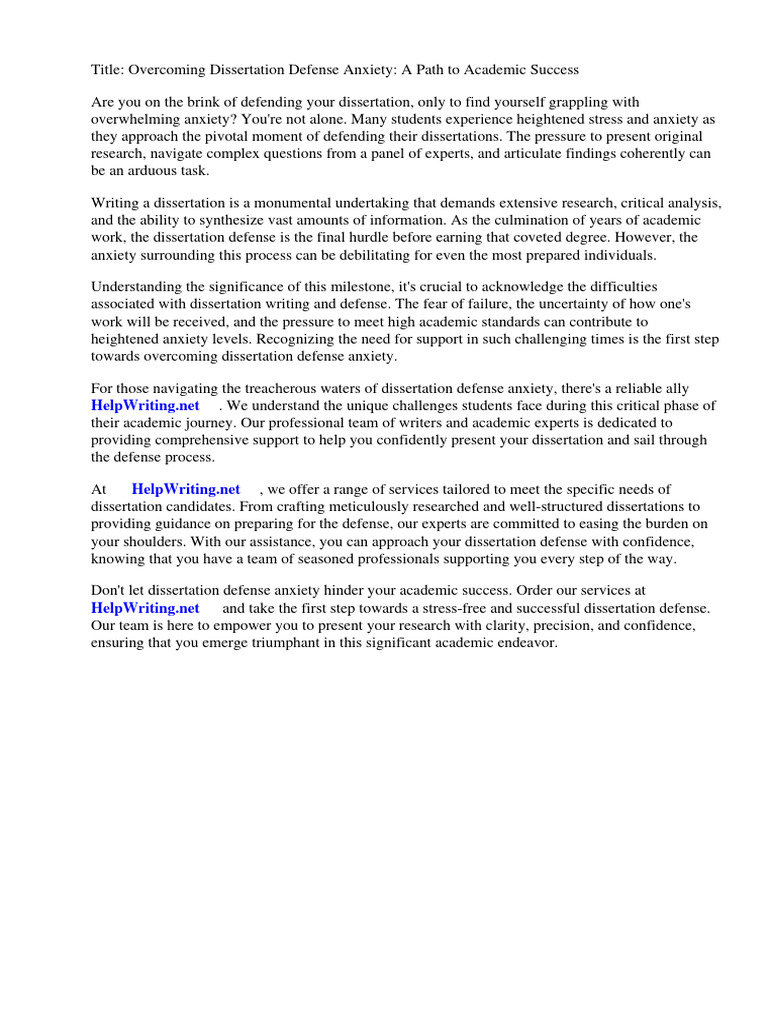 Title: Overcoming Dissertation Defense Anxiety: A Path to Academic Success

Are you on the brink of defending your dissertation, only to find yourself grappling with overwhelming anxiety? You're not alone. Many students experience heightened stress and anxiety as they approach the pivotal moment of defending their dissertations. The pressure to present original research, navigate complex questions from a panel of experts, and articulate findings coherently can be an arduous task.

Writing a dissertation is a monumental undertaking that demands extensive research, critical analysis, and the ability to synthesize vast amounts of information. As the culmination of years of academic work, the dissertation defense is the final hurdle before earning that coveted degree. However, the anxiety surrounding this process can be debilitating for even the most prepared individuals.

Understanding the significance of this milestone, it's crucial to acknowledge the difficulties associated with dissertation writing and defense. The fear of failure, the uncertainty of how one's work will be received, and the pressure to meet high academic standards can contribute to heightened anxiety levels. Recognizing the need for support in such challenging times is the first step towards overcoming dissertation defense anxiety.

For those navigating the treacherous waters of dissertation defense anxiety, there's a reliable ally HelpWriting.net . We understand the unique challenges students face during this critical phase of their academic journey. Our professional team of writers and academic experts is dedicated to providing comprehensive support to help you confidently present your dissertation and sail through the defense process.

At HelpWriting.net , we offer a range of services tailored to meet the specific needs of dissertation candidates. From crafting meticulously researched and well-structured dissertations to providing guidance on preparing for the defense, our experts are committed to easing the burden on your shoulders. With our assistance, you can approach your dissertation defense with confidence, knowing that you have a team of seasoned professionals supporting you every step of the way.

Don't let dissertation defense anxiety hinder your academic success. Order our services at HelpWriting.net and take the first step towards a stress-free and successful dissertation defense. Our team is here to empower you to present your research with clarity, precision, and confidence, ensuring that you emerge triumphant in this significant academic endeavor.